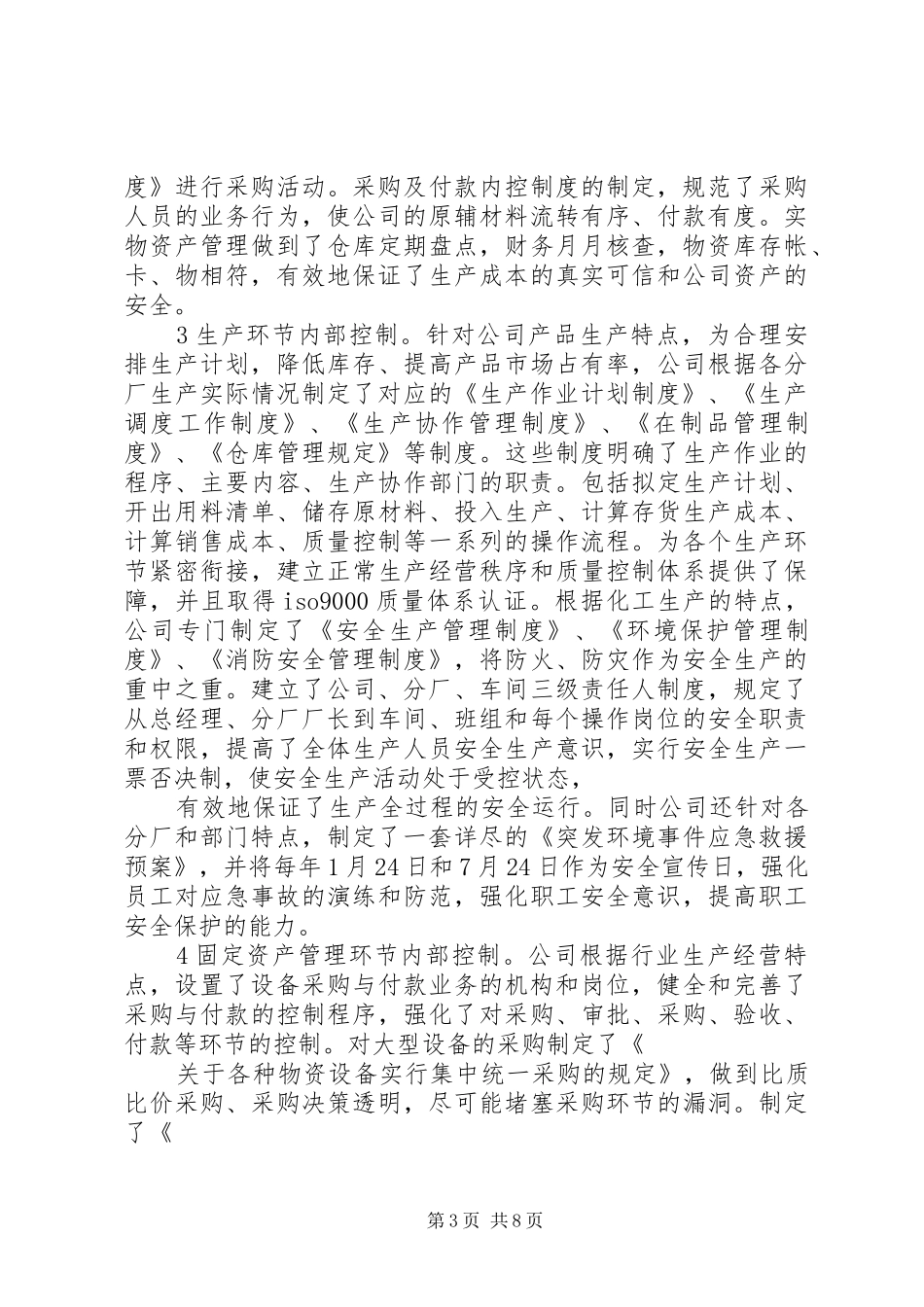 度》进行采购活动。采购及付款内控制度的制定，规范了采购人员的业务行为，使公司的原辅材料流转有序、付款有度。实物资产管理做到了仓库定期盘点，财务月月核查，物资库存帐、卡、物相符，有效地保证了生产成本的真实可信和公司资产的安全。

3 生产环节内部控制。针对公司产品生产特点，为合理安排生产计划，降低库存、提高产品市场占有率，公司根据各分厂生产实际情况制定了对应的《生产作业计划制度》、《生产调度工作制度》、《生产协作管理制度》、《在制品管理制度》、《仓库管理规定》等制度。这些制度明确了生产作业的程序、主要内容、生产协作部门的职责。包括拟定生产计划、开出用料清单、储存原材料、投入生产、计算存货生产成本、计算销售成本、质量控制等一系列的操作流程。为各个生产环节紧密衔接，建立正常生产经营秩序和质量控制体系提供了保障，并且取得 iso9000 质量体系认证。根据化工生产的特点，公司专门制定了《安全生产管理制度》、《环境保护管理制度》、《消防安全管理制度》，将防火、防灾作为安全生产的重中之重。建立了公司、分厂、车间三级责任人制度，规定了从总经理、分厂厂长到车间、班组和每个操作岗位的安全职责和权限，提高了全体生产人员安全生产意识，实行安全生产一票否决制，使安全生产活动处于受控状态，

有效地保证了生产全过程的安全运行。同时公司还针对各分厂和部门特点，制定了一套详尽的《突发环境事件应急救援预案》，并将每年 1 月 24 日和 7 月 24 日作为安全宣传日，强化员工对应急事故的演练和防范，强化职工安全意识，提高职工安全保护的能力。

4 固定资产管理环节内部控制。公司根据行业生产经营特点，设置了设备采购与付款业务的机构和岗位，健全和完善了采购与付款的控制程序，强化了对采购、审批、采购、验收、付款等环节的控制。对大型设备的采购制定了《

关于各种物资设备实行集中统一采购的规定》，做到比质比价采购、采购决策透明，尽可能堵塞采购环节的漏洞。制定了《

第 3 页 共 8 页